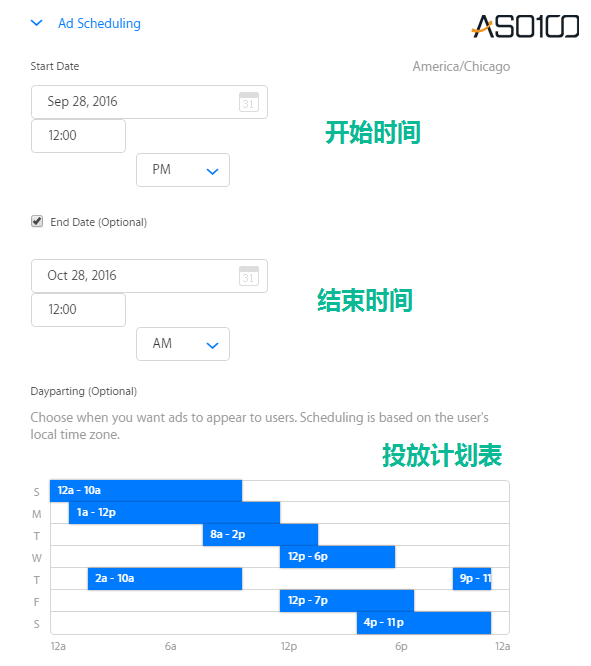 Ad Scheduling

ASO100

Start Date

America/Chicago

Sep 28, 2016

31

12:00

PM

开始时间

End Date (Optional)

Oct 28, 2016

31

12:00

AM

结束时间

Dayparting (Optional)

Choose when you want ads to appear to users. Scheduling is based on the user's local time zone.

投放计划表

S 12a - 10a
M 1a - 12p
T 8a - 2p
W 12p - 6p
T 2a - 10a 9p - 11
F 12p - 7p
S 4p - 11p

12a 6a 12p 6p 12a